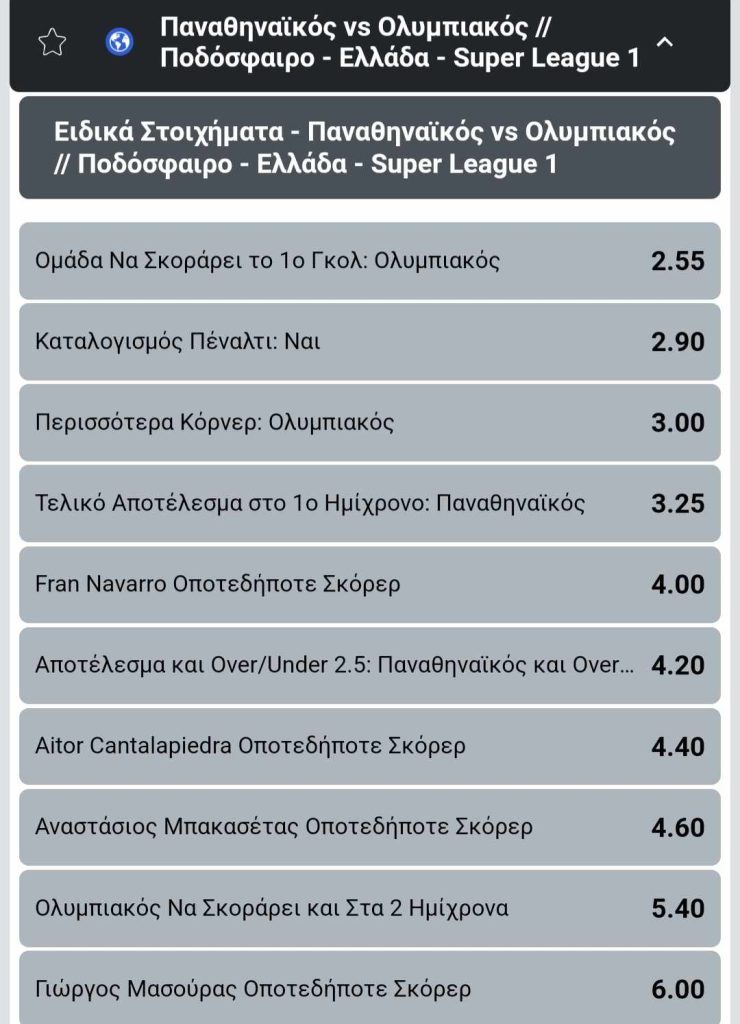 Παναθηναϊκός vs Ολυμπιακός // Ποδόσφαιρο - Ελλάδα - Super League 1

Ειδικά Στοιχήματα - Παναθηναϊκός vs Ολυμπιακός // Ποδόσφαιρο - Ελλάδα - Super League 1

Ομάδα Να Σκοράρει το 1ο Γκολ: Ολυμπιακός 2.55

Καταλογισμός Πέναλτι: Ναι 2.90

Περισσότερα Κόρνερ: Ολυμπιακός 3.00

Τελικό Αποτέλεσμα στο 1ο Ημίχρονο: Παναθηναϊκός 3.25

Fran Navarro Οποτεδήποτε Σκόρερ 4.00

Αποτέλεσμα και Over/Under 2.5: Παναθηναϊκός και Over... 4.20

Aitor Cantalapiedra Οποτεδήποτε Σκόρερ 4.40

Αναστάσιος Μπακασέτας Οποτεδήποτε Σκόρερ 4.60

Ολυμπιακός Να Σκοράρει και Στα 2 Ημίχρονα 5.40

Γιώργος Μασούρας Οποτεδήποτε Σκόρερ 6.00